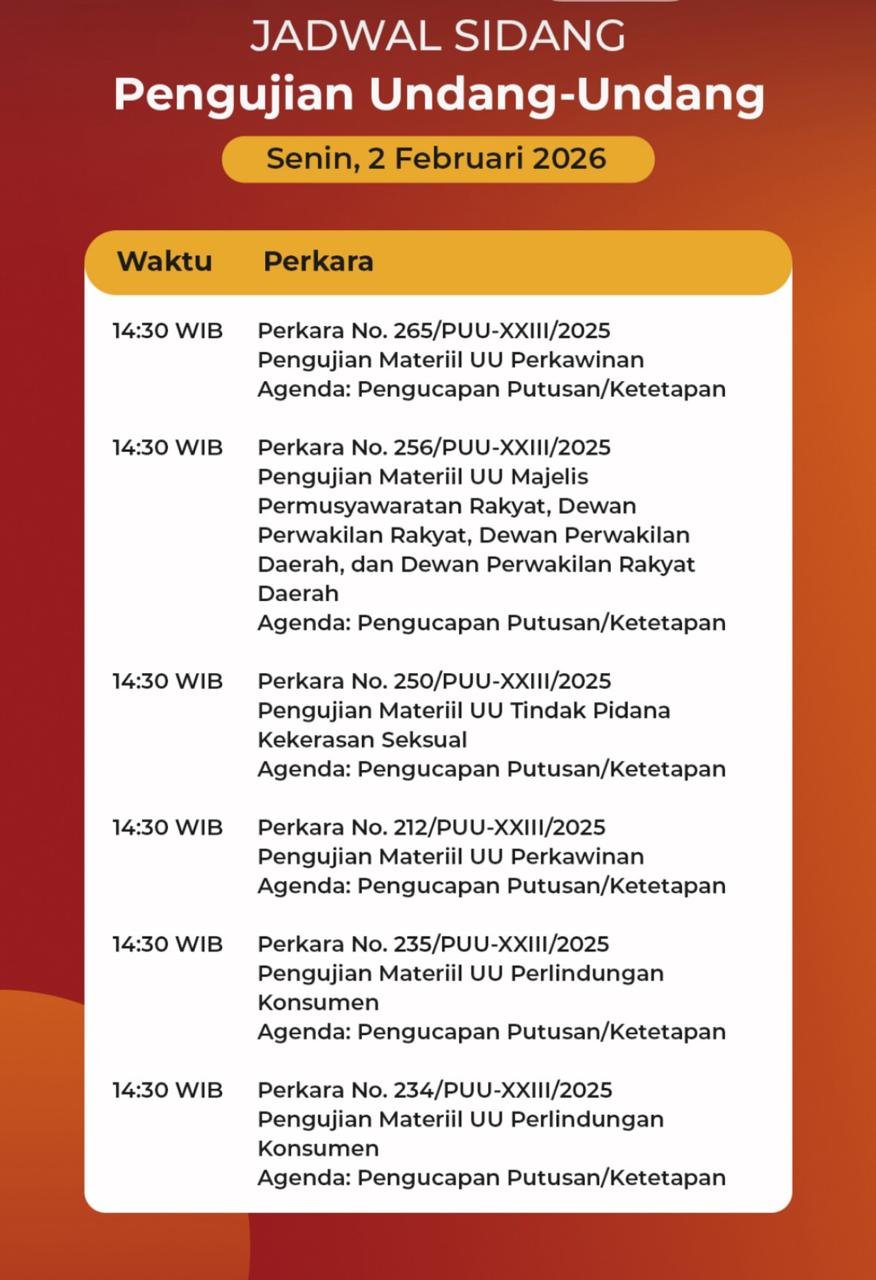 JADWAL SIDANG
Pengujian Undang-Undang

Senin, 2 Februari 2026

| Waktu | Perkara |
|---|---|
| 14:30 WIB | Perkara No. 265/PUU-XXIII/2025 Pengujian Materiil UU Perkawinan Agenda: Pengucapan Putusan/Ketetapan |
| 14:30 WIB | Perkara No. 256/PUU-XXIII/2025 Pengujian Materiil UU Majelis Permusyawaratan Rakyat, Dewan Perwakilan Rakyat, Dewan Perwakilan Daerah, dan Dewan Perwakilan Rakyat Daerah Agenda: Pengucapan Putusan/Ketetapan |
| 14:30 WIB | Perkara No. 250/PUU-XXIII/2025 Pengujian Materiil UU Tindak Pidana Kekerasan Seksual Agenda: Pengucapan Putusan/Ketetapan |
| 14:30 WIB | Perkara No. 212/PUU-XXIII/2025 Pengujian Materiil UU Perkawinan Agenda: Pengucapan Putusan/Ketetapan |
| 14:30 WIB | Perkara No. 235/PUU-XXIII/2025 Pengujian Materiil UU Perlindungan Konsumen Agenda: Pengucapan Putusan/Ketetapan |
| 14:30 WIB | Perkara No. 234/PUU-XXIII/2025 Pengujian Materiil UU Perlindungan Konsumen Agenda: Pengucapan Putusan/Ketetapan |